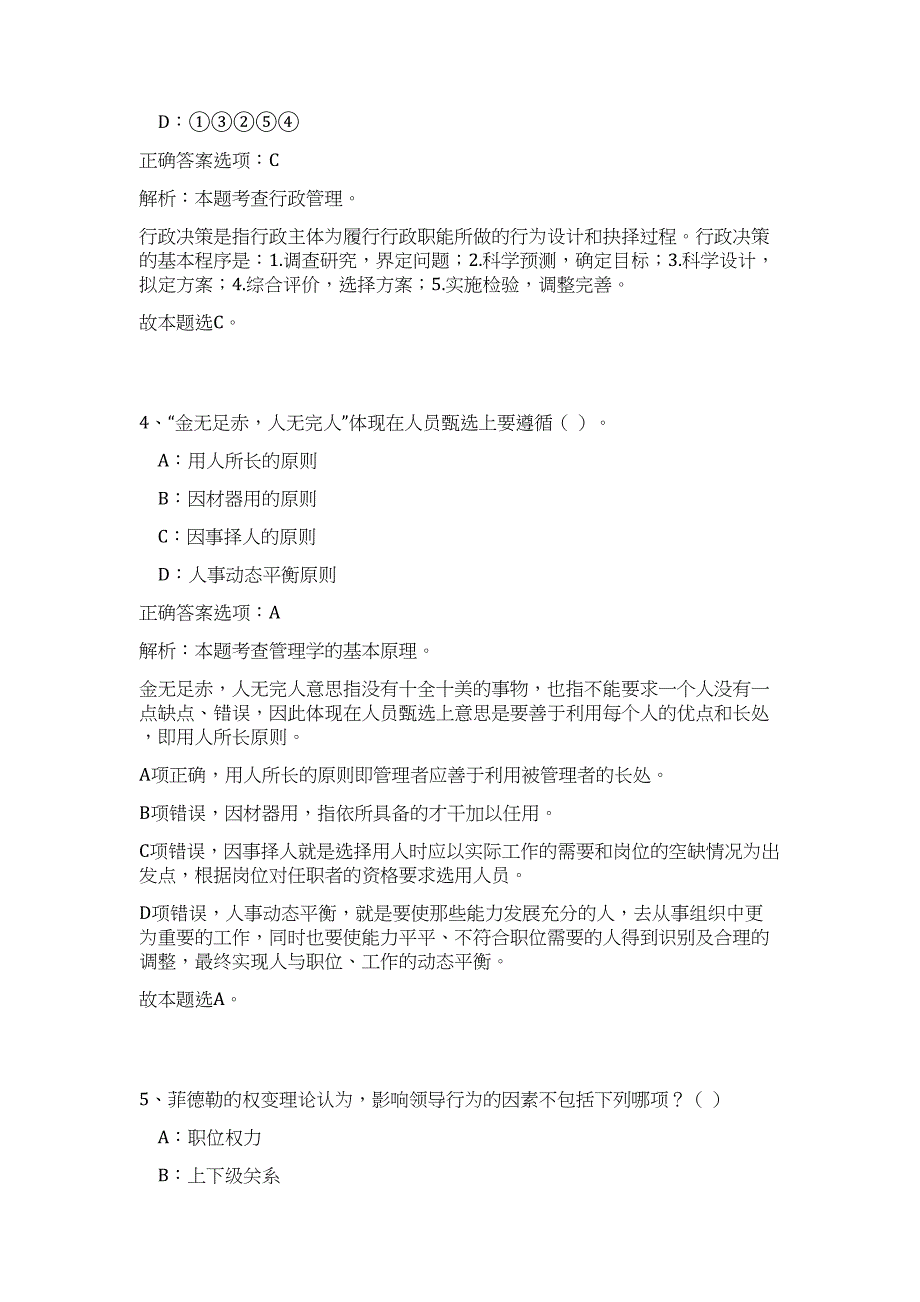 D：①③②⑤④

正确答案选项：C

解析：本题考查行政管理。

行政决策是指行政主体为履行行政职能所做的行为设计和抉择过程。行政决策的基本程序是：1.调查研究，界定问题；2.科学预测，确定目标；3.科学设计，拟定方案；4.综合评价，选择方案；5.实施检验，调整完善。

故本题选C。

4、“金无足赤，人无完人”体现在人员甄选上要遵循（ ）。

A：用人所长的原则

B：因材器用的原则

C：因事择人的原则

D：人事动态平衡原则

正确答案选项：A

解析：本题考查管理学的基本原理。

金无足赤，人无完人意思指没有十全十美的事物，也指不能要求一个人没有一点缺点、错误，因此体现在人员甄选上意思是要善于利用每个人的优点和长处，即用人所长原则。

A项正确，用人所长的原则即管理者应善于利用被管理者的长处。

B项错误，因材器用，指依所具备的才干加以任用。

C项错误，因事择人就是选择用人时应以实际工作的需要和岗位的空缺情况为出发点，根据岗位对任职者的资格要求选用人员。

D项错误，人事动态平衡，就是要使那些能力发展充分的人，去从事组织中更为重要的工作，同时也要使能力平平、不符合职位需要的人得到识别及合理的调整，最终实现人与职位、工作的动态平衡。

故本题选A。

5、菲德勒的权变理论认为，影响领导行为的因素不包括下列哪项？（ ）

A：职位权力

B：上下级关系